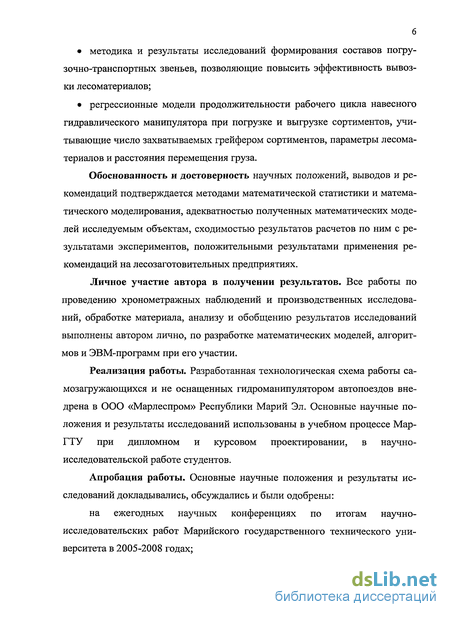 6

• методика и результаты исследований формирования составов погрузочно-транспортных звеньев, позволяющие повысить эффективность вывозки лесоматериалов;

• регрессионные модели продолжительности рабочего цикла навесного гидравлического манипулятора при погрузке и выгрузке сортиментов, учитывающие число захватываемых грейфером сортиментов, параметры лесоматериалов и расстояния перемещения груза.

Обоснованность и достоверность научных положений, выводов и рекомендаций подтверждается методами математической статистики и математического моделирования, адекватностью полученных математических моделей исследуемым объектам, сходимостью результатов расчетов по ним с результатами экспериментов, положительными результатами применения рекомендаций на лесозаготовительных предприятиях.

Личное участие автора в получении результатов. Все работы по проведению хронометражных наблюдений и производственных исследований, обработке материала, анализу и обобщению результатов исследований выполнены автором лично, по разработке математических моделей, алгоритмов и ЭВМ-программ при его участии.

Реализация работы. Разработанная технологическая схема работы самозагружающихся и не оснащенных гидроманипулятором автопоездов внедрена в ООО «Марлеспром» Республики Марий Эл. Основные научные положения и результаты исследований использованы в учебном процессе МарГТУ при дипломном и курсовом проектировании, в научно-исследовательской работе студентов.

Апробация работы. Основные научные положения и результаты исследований докладывались, обсуждались и были одобрены:

на ежегодных научных конференциях по итогам научно-исследовательских работ Марийского государственного технического университета в 2005-2008 годах;

dsLib.net
библиотека диссертаций